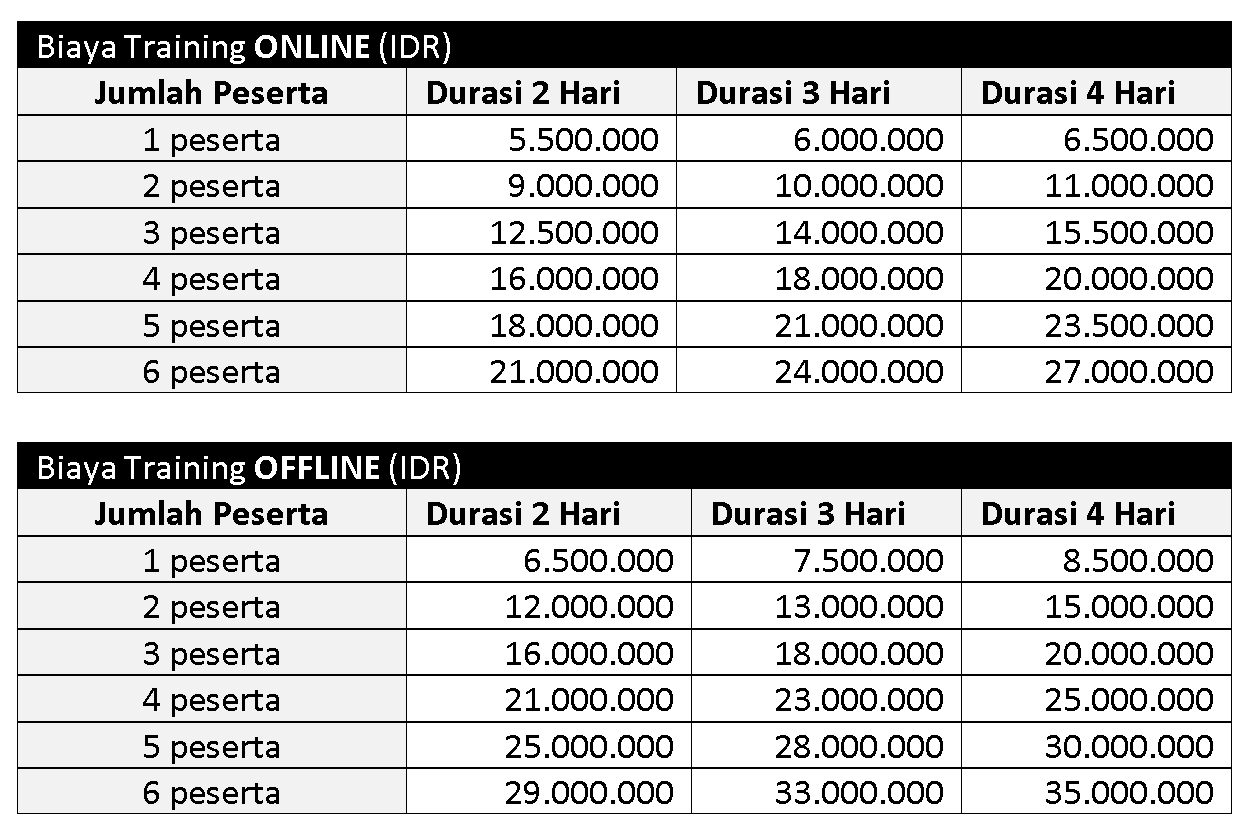 Biaya Training ONLINE (IDR)

| Jumlah Peserta | Durasi 2 Hari | Durasi 3 Hari | Durasi 4 Hari |
|---|---|---|---|
| 1 peserta | 5.500.000 | 6.000.000 | 6.500.000 |
| 2 peserta | 9.000.000 | 10.000.000 | 11.000.000 |
| 3 peserta | 12.500.000 | 14.000.000 | 15.500.000 |
| 4 peserta | 16.000.000 | 18.000.000 | 20.000.000 |
| 5 peserta | 18.000.000 | 21.000.000 | 23.500.000 |
| 6 peserta | 21.000.000 | 24.000.000 | 27.000.000 |

Biaya Training OFFLINE (IDR)

| Jumlah Peserta | Durasi 2 Hari | Durasi 3 Hari | Durasi 4 Hari |
|---|---|---|---|
| 1 peserta | 6.500.000 | 7.500.000 | 8.500.000 |
| 2 peserta | 12.000.000 | 13.000.000 | 15.000.000 |
| 3 peserta | 16.000.000 | 18.000.000 | 20.000.000 |
| 4 peserta | 21.000.000 | 23.000.000 | 25.000.000 |
| 5 peserta | 25.000.000 | 28.000.000 | 30.000.000 |
| 6 peserta | 29.000.000 | 33.000.000 | 35.000.000 |